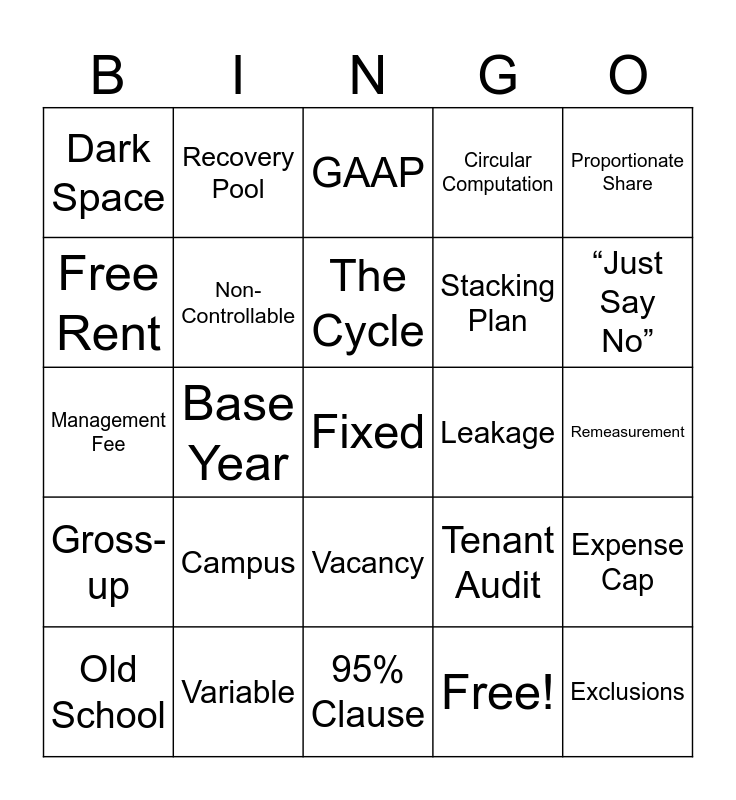 | B | I | N | G | O |
|---|---|---|---|---|
| Dark Space | Recovery Pool | GAAP | Circular Computation | Proportionate Share |
| Free Rent | Non-Controllable | The Cycle | Stacking Plan | “Just Say No” |
| Management Fee | Base Year | Fixed | Leakage | Remeasurement |
| Gross-up | Campus | Vacancy | Tenant Audit | Expense Cap |
| Old School | Variable | 95% Clause | Free! | Exclusions |